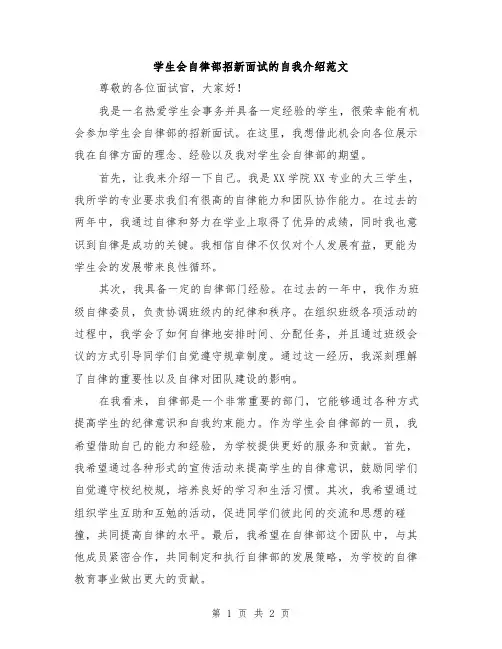 学生会自律部招新面试的自我介绍范文

尊敬的各位面试官，大家好！

我是一名热爱学生会事务并具备一定经验的学生，很荣幸能有机会参加学生会自律部的招新面试。在这里，我想借此机会向各位展示我在自律方面的理念、经验以及我对学生会自律部的期望。

首先，让我来介绍一下自己。我是XX学院XX专业的大三学生，我所学的专业要求我们有很高的自律能力和团队协作能力。在过去的两年中，我通过自律和努力在学业上取得了优异的成绩，同时我也意识到自律是成功的关键。我相信自律不仅仅对个人发展有益，更能为学生会的发展带来良性循环。

其次，我具备一定的自律部门经验。在过去的一年中，我作为班级自律委员，负责协调班级内的纪律和秩序。在组织班级各项活动的过程中，我学会了如何自律地安排时间、分配任务，并且通过班级会议的方式引导同学们自觉遵守规章制度。通过这一经历，我深刻理解了自律的重要性以及自律对团队建设的影响。

在我看来，自律部是一个非常重要的部门，它能够通过各种方式提高学生的纪律意识和自我约束能力。作为学生会自律部的一员，我希望借助自己的能力和经验，为学校提供更好的服务和贡献。首先，我希望通过各种形式的宣传活动来提高学生的自律意识，鼓励同学们自觉遵守校纪校规，培养良好的学习和生活习惯。其次，我希望通过组织学生互助和互勉的活动，促进同学们彼此间的交流和思想的碰撞，共同提高自律的水平。最后，我希望在自律部这个团队中，与其他成员紧密合作，共同制定和执行自律部的发展策略，为学校的自律教育事业做出更大的贡献。

第 1 页 共 2 页